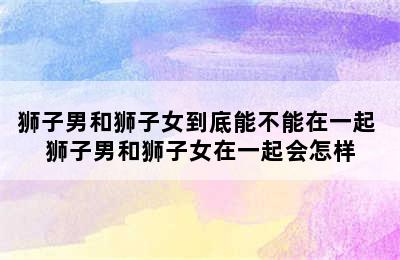 狮子男和狮子女到底能不能在一起 狮子男和狮子女在一起会怎样